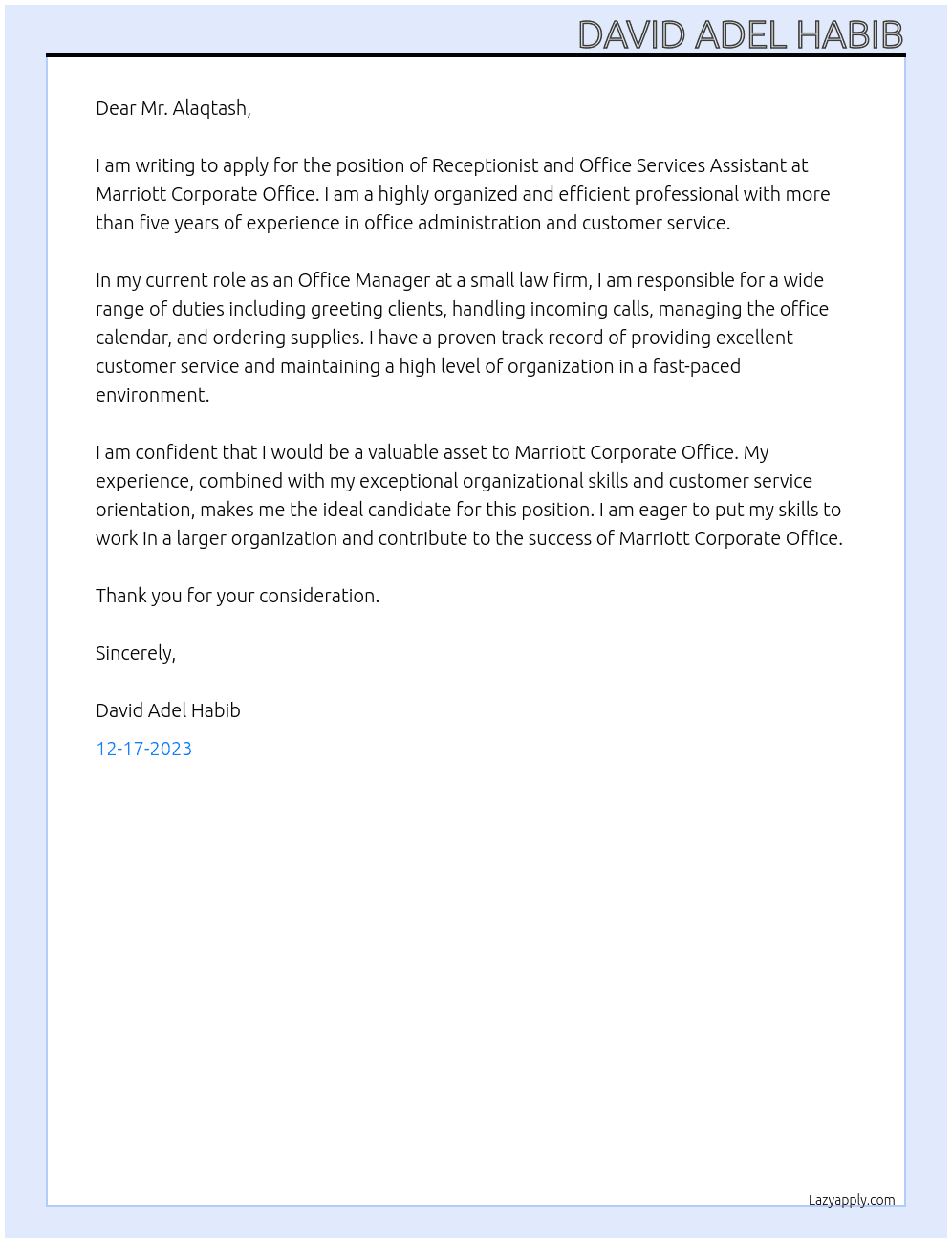 DAVID ADEL HABIB

Dear Mr. Alaqtash,

I am writing to apply for the position of Receptionist and Office Services Assistant at Marriott Corporate Office. I am a highly organized and efficient professional with more than five years of experience in office administration and customer service.

In my current role as an Office Manager at a small law firm, I am responsible for a wide range of duties including greeting clients, handling incoming calls, managing the office calendar, and ordering supplies. I have a proven track record of providing excellent customer service and maintaining a high level of organization in a fast-paced environment.

I am confident that I would be a valuable asset to Marriott Corporate Office. My experience, combined with my exceptional organizational skills and customer service orientation, makes me the ideal candidate for this position. I am eager to put my skills to work in a larger organization and contribute to the success of Marriott Corporate Office.

Thank you for your consideration.

Sincerely,

David Adel Habib

12-17-2023

Lazyapply.com